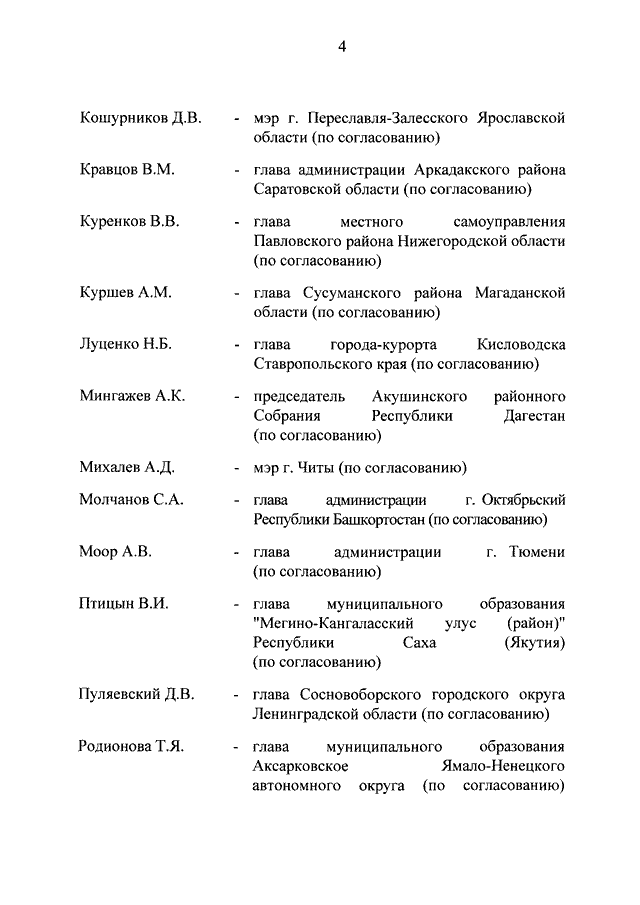 4

Кошурников Д.В. - мэр г. Переславля-Залесского Ярославской области (по согласованию)

Кравцов В.М. - глава администрации Аркадакского района Саратовской области (по согласованию)

Куренков В.В. - глава местного самоуправления Павловского района Нижегородской области (по согласованию)

Куршев А.М. - глава Сусуманского района Магаданской области (по согласованию)

Луценко Н.Б. - глава города-курорта Кисловодска Ставропольского края (по согласованию)

Мингажев А.К. - председатель Акушинского районного Собрания Республики Дагестан (по согласованию)

Михалев А.Д. - мэр г. Читы (по согласованию)

Молчанов С.А. - глава администрации г. Октябрьский Республики Башкортостан (по согласованию)

Моор А.В. - глава администрации г. Тюмени (по согласованию)

Птицын В.И. - глава муниципального образования "Мегино-Кангаласский улус (район)" Республики Саха (Якутия) (по согласованию)

Пуляевский Д.В. - глава Сосновоборского городского округа Ленинградской области (по согласованию)

Родионова Т.Я. - глава муниципального образования Аксарковское Ямало-Ненецкого автономного округа (по согласованию)